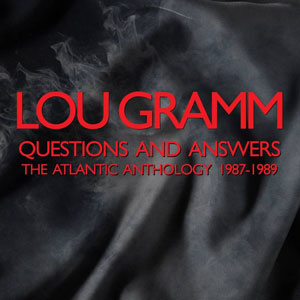 LOU GRAMM
QUESTIONS AND ANSWERS
THE ATLANTIC ANTHOLOGY 1987-1989